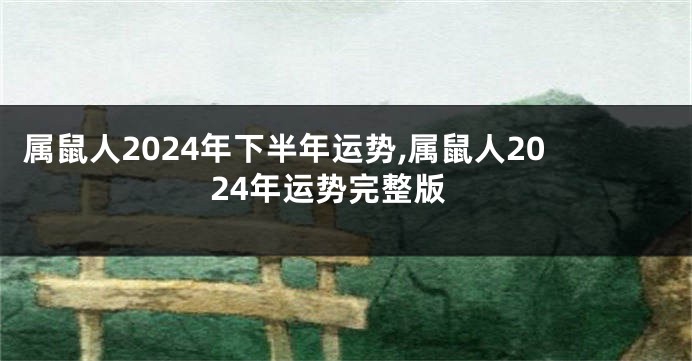 属鼠人2024年下半年运势,属鼠人2024年运势完整版